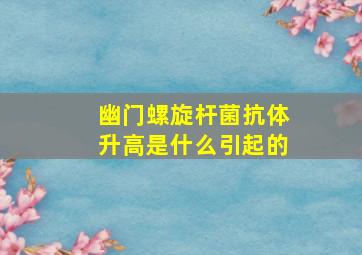 幽门螺旋杆菌抗体升高是什么引起的